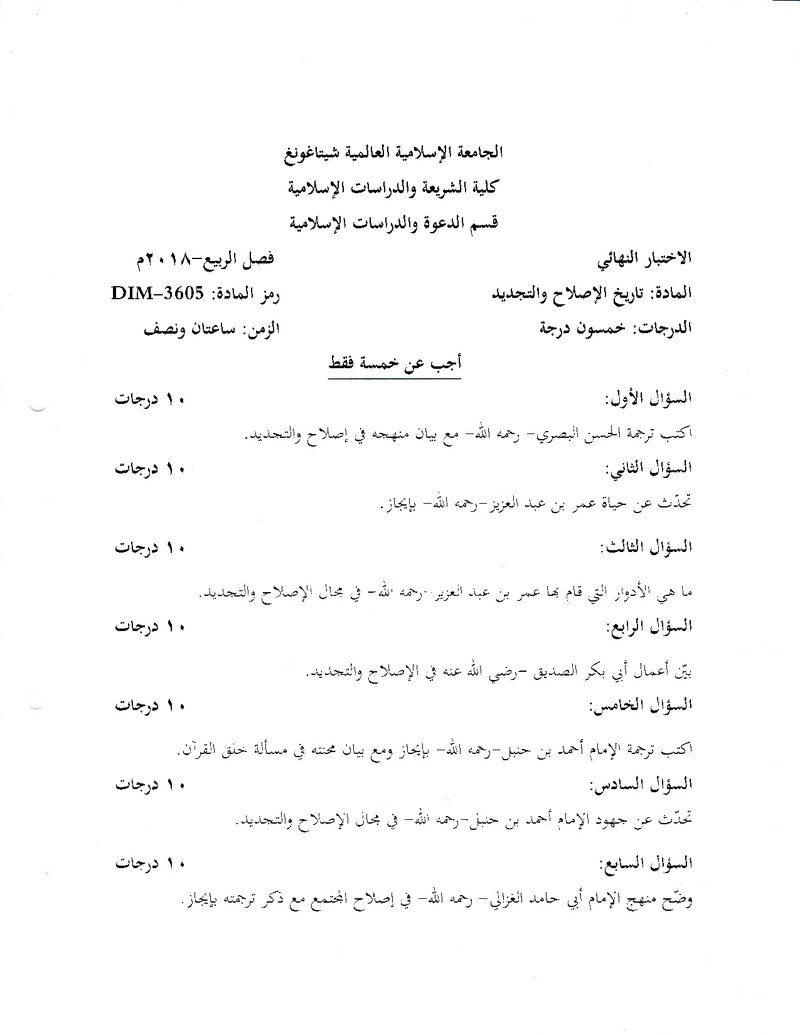 الجامعة الإسلامية العالمية شيتاغونغ
كلية الشريعة والدراسات الإسلامية
قسم الدعوة والدراسات الإسلامية

الاختبار النهائي
فصل الربيع-٢٠١٨م
المادة: تاريخ الإصلاح والتجديد
رمز المادة: DIM-3605
الدرجات: خمسون درجة
الزمن: ساعتان ونصف

أجب عن خمسة فقط

السؤال الأول:
١٠ درجات
اكتب ترجمة الحسن البصري- رحمه الله- مع بيان منهجه في إصلاح والتجديد.

السؤال الثاني:
١٠ درجات
تحدّث عن حياة عمر بن عبد العزيز-رحمه الله- بإيجاز.

السؤال الثالث:
١٠ درجات
ما هي الأدوار التي قام بها عمر بن عبد العزيز-رحمه الله- في مجال الإصلاح والتجديد.

السؤال الرابع:
١٠ درجات
بيّن أعمال أبي بكر الصديق -رضي الله عنه في الإصلاح والتجديد.

السؤال الخامس:
١٠ درجات
اكتب ترجمة الإمام أحمد بن حنبل-رحمه الله- بإيجاز ومع بيان محنته في مسألة خلق القرآن.

السؤال السادس:
١٠ درجات
تحدّث عن جهود الإمام أحمد بن حنبل-رحمه الله- في مجال الإصلاح والتجديد.

السؤال السابع:
١٠ درجات
وضّح منهج الإمام أبي حامد الغزالي- رحمه الله- في إصلاح المجتمع مع ذكر ترجمته بإيجاز.